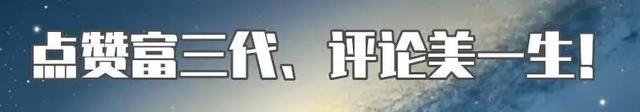 点赞富三代、评论美一生!